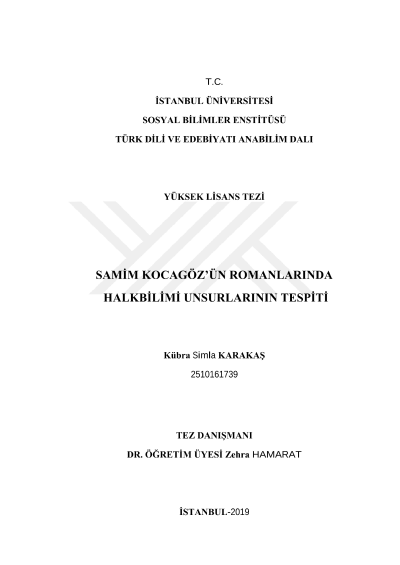 T.C.

İSTANBUL ÜNİVERSİTESİ

SOSYAL BİLİMLER ENSTİTÜSÜ

TÜRK DİLİ VE EDEBİYATI ANABİLİM DALI

YÜKSEK LİSANS TEZİ

SAMİM KOCAGÖZ'ÜN ROMANLARINDA HALKBİLİMİ UNSURLARININ TESPİTİ

Kübra Simla KARAKAŞ

2510161739

TEZ DANIŞMANI

DR. ÖĞRETİM ÜYESİ Zehra HAMARAT

İSTANBUL-2019